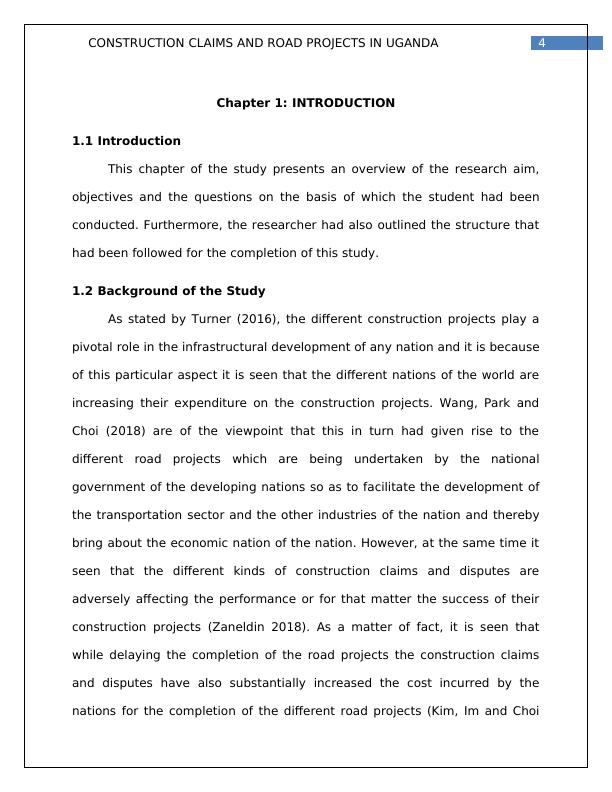 CONSTRUCTION CLAIMS AND ROAD PROJECTS IN UGANDA 4

Chapter 1: INTRODUCTION

1.1 Introduction

This chapter of the study presents an overview of the research aim, objectives and the questions on the basis of which the student had been conducted. Furthermore, the researcher had also outlined the structure that had been followed for the completion of this study.

1.2 Background of the Study

As stated by Turner (2016), the different construction projects play a pivotal role in the infrastructural development of any nation and it is because of this particular aspect it is seen that the different nations of the world are increasing their expenditure on the construction projects. Wang, Park and Choi (2018) are of the viewpoint that this in turn had given rise to the different road projects which are being undertaken by the national government of the developing nations so as to facilitate the development of the transportation sector and the other industries of the nation and thereby bring about the economic nation of the nation. However, at the same time it seen that the different kinds of construction claims and disputes are adversely affecting the performance or for that matter the success of their construction projects (Zaneldin 2018). As a matter of fact, it is seen that while delaying the completion of the road projects the construction claims and disputes have also substantially increased the cost incurred by the nations for the completion of the different road projects (Kim, Im and Choi